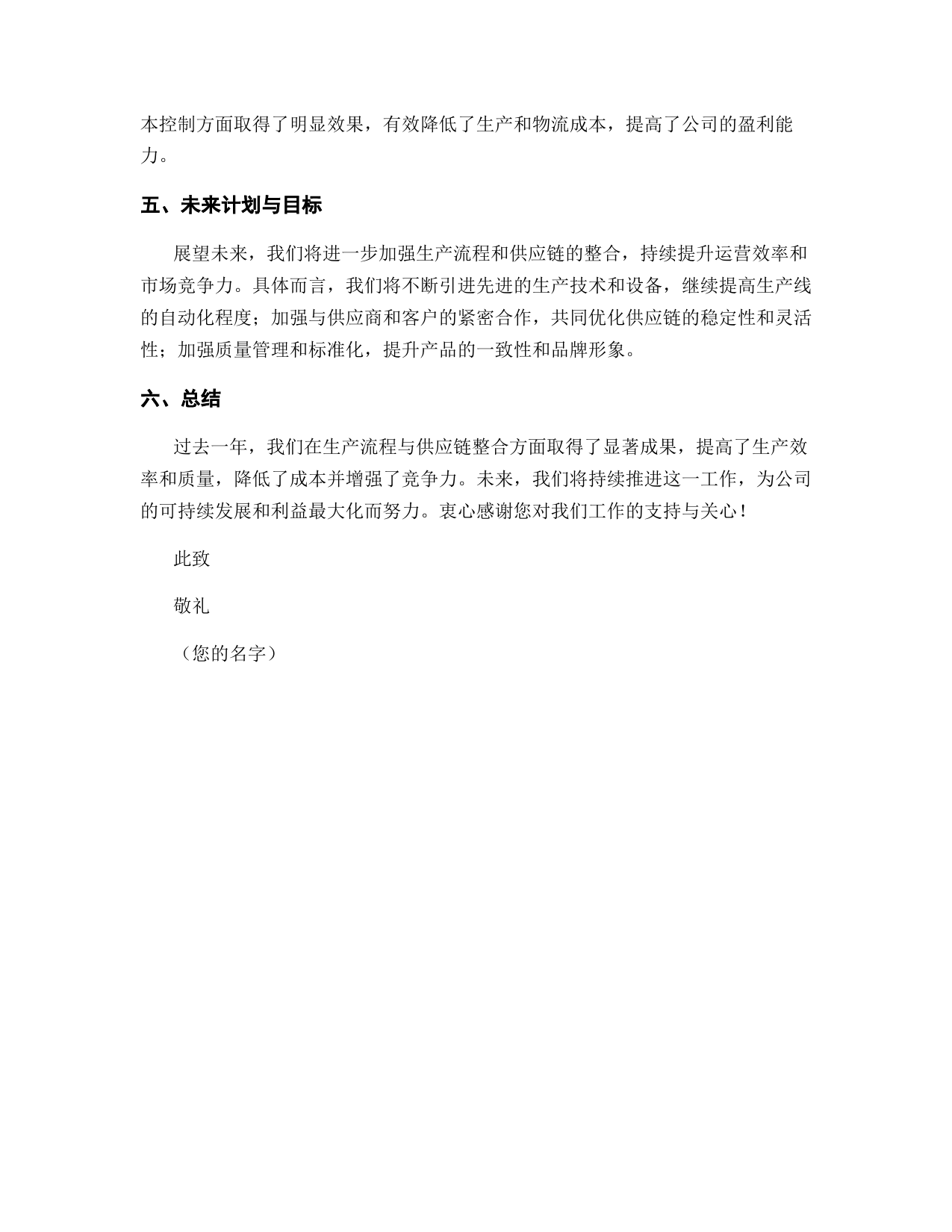 本控制方面取得了明显效果，有效降低了生产和物流成本，提高了公司的盈利能力。

五、未来计划与目标

展望未来，我们将进一步加强生产流程和供应链的整合，持续提升运营效率和市场竞争力。具体而言，我们将不断引进先进的生产技术和设备，继续提高生产线的自动化程度；加强与供应商和客户的紧密合作，共同优化供应链的稳定性和灵活性；加强质量管理和标准化，提升产品的一致性和品牌形象。

六、总结

过去一年，我们在生产流程与供应链整合方面取得了显著成果，提高了生产效率和质量，降低了成本并增强了竞争力。未来，我们将持续推进这一工作，为公司的可持续发展和利益最大化而努力。衷心感谢您对我们工作的支持与关心！

此致

敬礼

（您的名字）